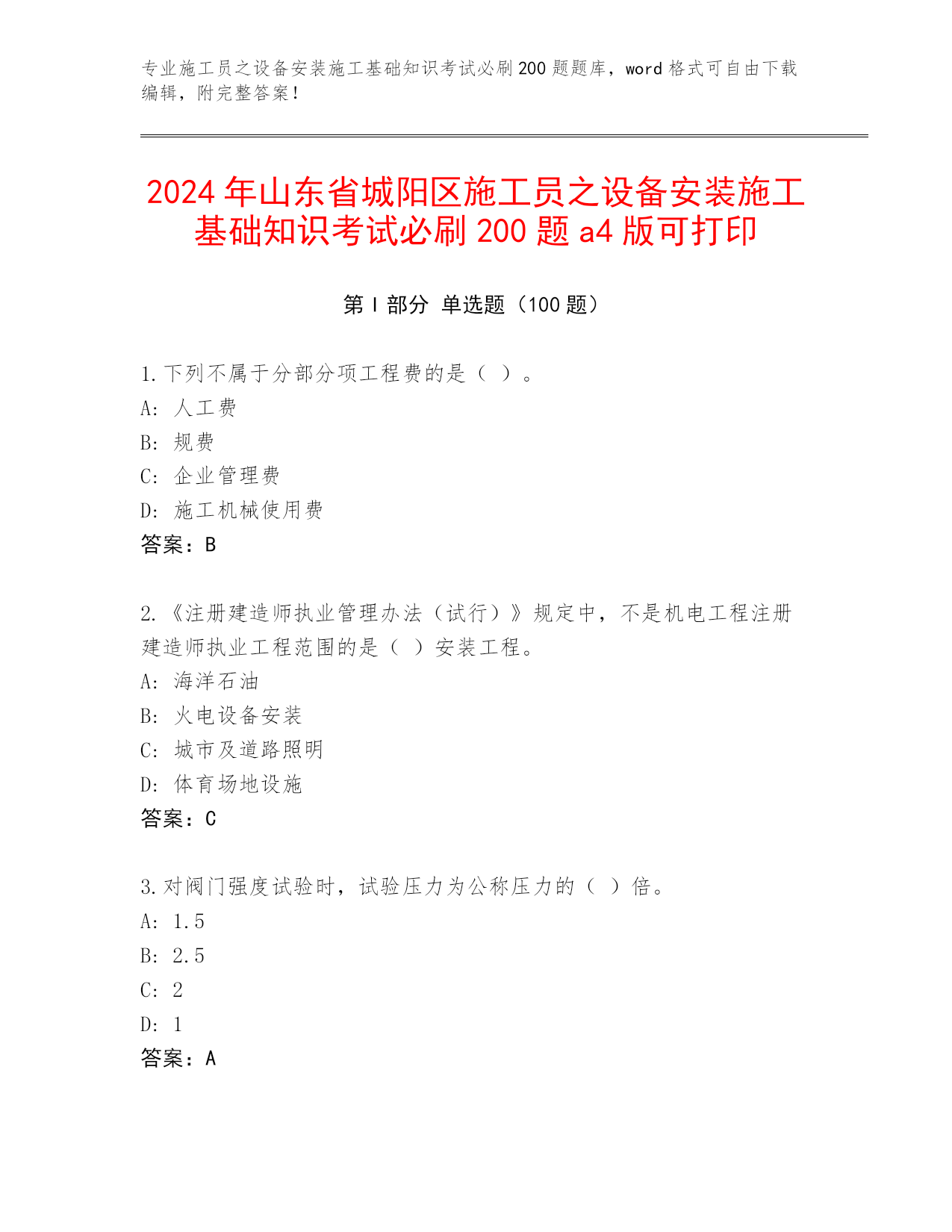 专业施工员之设备安装施工基础知识考试必刷200题题库，word格式可自由下载编辑，附完整答案！

2024年山东省城阳区施工员之设备安装施工基础知识考试必刷200题a4版可打印

第Ⅰ部分 单选题（100题）

1.下列不属于分部分项工程费的是（ ）。
A: 人工费
B: 规费
C: 企业管理费
D: 施工机械使用费
答案：B

2.《注册建造师执业管理办法（试行）》规定中，不是机电工程注册建造师执业工程范围的是（ ）安装工程。
A: 海洋石油
B: 火电设备安装
C: 城市及道路照明
D: 体育场地设施
答案：C

3.对阀门强度试验时，试验压力为公称压力的（ ）倍。
A: 1.5
B: 2.5
C: 2
D: 1
答案：A